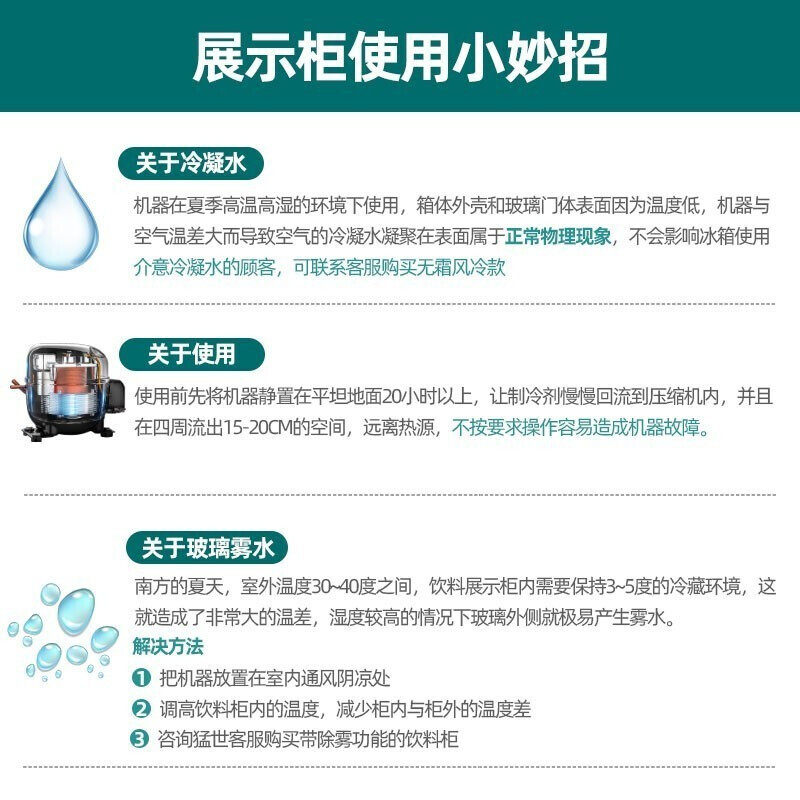 展示柜使用小妙招

关于冷凝水

机器在夏季高温高湿的环境下使用，箱体外壳和玻璃门体表面因为温度低，机器与空气温差大而导致空气的冷凝水凝聚在表面属于正常物理现象，不会影响冰箱使用介意冷凝水的顾客，可联系客服购买无霜风冷款

关于使用

使用前先将机器静置在平坦地面20小时以上，让制冷剂慢慢回流到压缩机内，并且在四周流出15-20CM的空间，远离热源，不按要求操作容易造成机器故障。

关于玻璃雾水

南方的夏天，室外温度30~40度之间，饮料展示柜内需要保持3~5度的冷藏环境，这就造成了非常大的温差，湿度较高的情况下玻璃外侧就极易产生雾水。

解决方法

❶ 把机器放置在室内通风阴凉处
❷ 调高饮料柜内的温度，减少柜内与柜外的温度差
❸ 咨询猛世客服购买带除雾功能的饮料柜